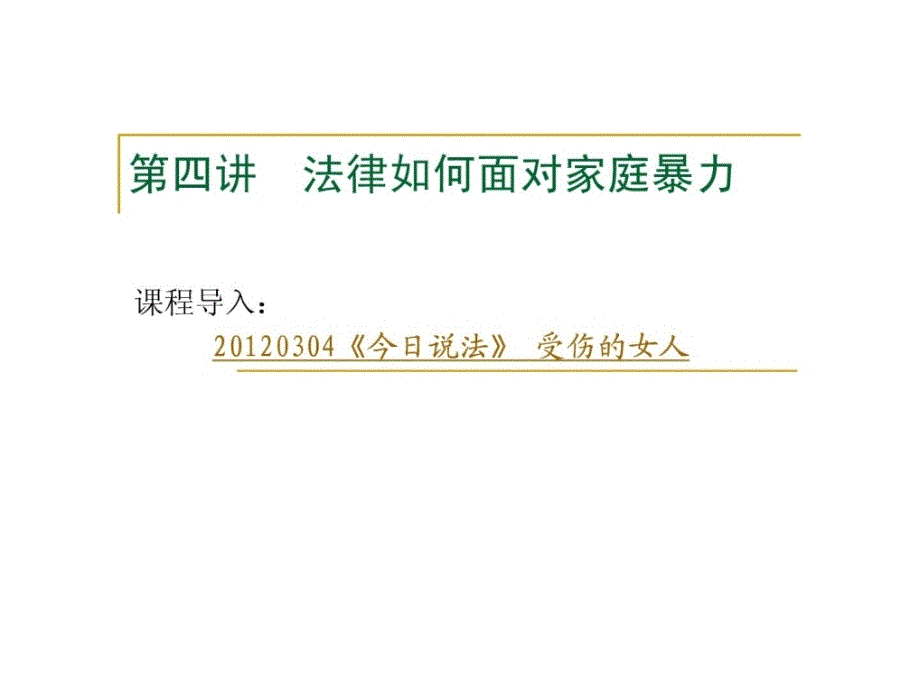 第四讲　法律如何面对家庭暴力

课程导入：

20120304《今日说法》 受伤的女人